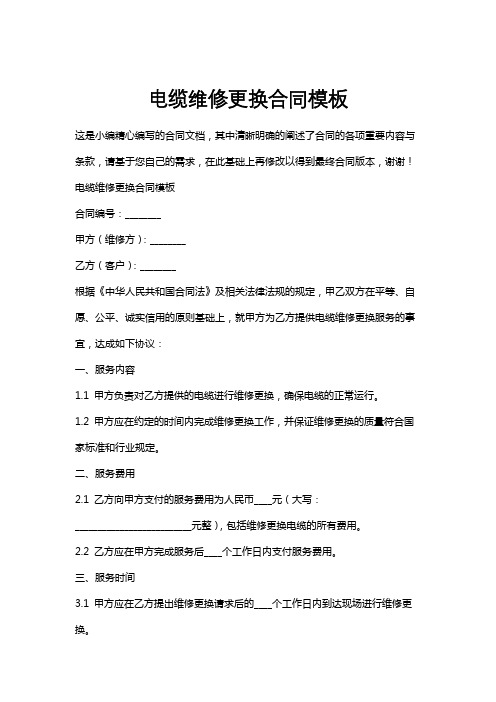 电缆维修更换合同模板

这是小编精心编写的合同文档，其中清晰明确的阐述了合同的各项重要内容与条款，请基于您自己的需求，在此基础上再修改以得到最终合同版本，谢谢！

电缆维修更换合同模板

合同编号：________

甲方（维修方）：________

乙方（客户）：________

根据《中华人民共和国合同法》及相关法律法规的规定，甲乙双方在平等、自愿、公平、诚实信用的原则基础上，就甲方为乙方提供电缆维修更换服务的事宜，达成如下协议：

一、服务内容

1.1 甲方负责对乙方提供的电缆进行维修更换，确保电缆的正常运行。

1.2 甲方应在约定的时间内完成维修更换工作，并保证维修更换的质量符合国家标准和行业规定。

二、服务费用

2.1 乙方向甲方支付的服务费用为人民币____元（大写：__________________________元整），包括维修更换电缆的所有费用。

2.2 乙方应在甲方完成服务后____个工作日内支付服务费用。

三、服务时间

3.1 甲方应在乙方提出维修更换请求后的____个工作日内到达现场进行维修更换。